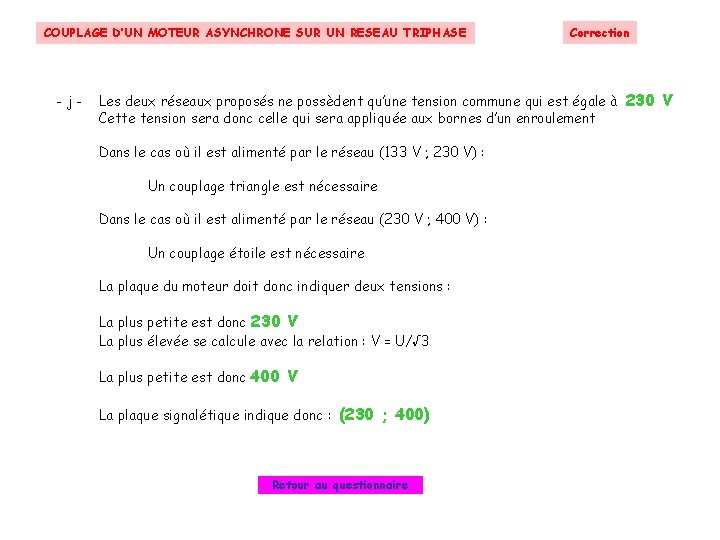 COUPLAGE D'UN MOTEUR ASYNCHRONE SUR UN RESEAU TRIPHASE

Correction

- j - Les deux réseaux proposés ne possèdent qu'une tension commune qui est égale à 230 V
Cette tension sera donc celle qui sera appliquée aux bornes d'un enroulement

Dans le cas où il est alimenté par le réseau (133 V ; 230 V) :

Un couplage triangle est nécessaire

Dans le cas où il est alimenté par le réseau (230 V ; 400 V) :

Un couplage étoile est nécessaire

La plaque du moteur doit donc indiquer deux tensions :

La plus petite est donc 230 V
La plus élevée se calcule avec la relation : $V = U/\sqrt{3}$

La plus petite est donc 400 V

La plaque signalétique indique donc : (230 ; 400)

Retour au questionnaire